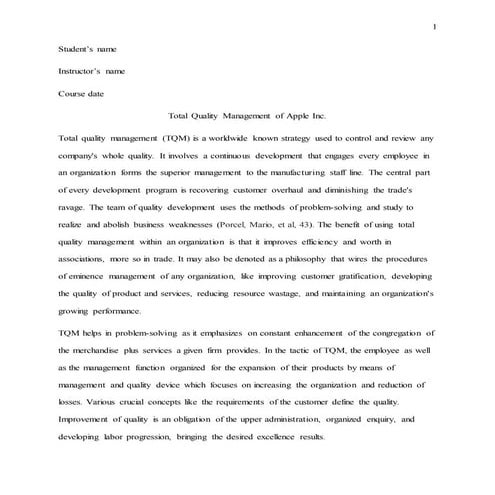 1

Student's name

Instructor's name

Course date

Total Quality Management of Apple Inc.

Total quality management (TQM) is a worldwide known strategy used to control and review any company's whole quality. It involves a continuous development that engages every employee in an organization forms the superior management to the manufacturing staff line. The central part of every development program is recovering customer overhaul and diminishing the trade's ravage. The team of quality development uses the methods of problem-solving and study to realize and abolish business weaknesses (Porcel, Mario, et al, 43). The benefit of using total quality management within an organization is that it improves efficiency and worth in associations, more so in trade. It may also be denoted as a philosophy that wires the procedures of eminence management of any organization, like improving customer gratification, developing the quality of product and services, reducing resource wastage, and maintaining an organization's growing performance.

TQM helps in problem-solving as it emphasizes on constant enhancement of the congregation of the merchandise plus services a given firm provides. In the tactic of TQM, the employee as well as the management function organized for the expansion of their products by means of management and quality device which focuses on increasing the organization and reduction of losses. Various crucial concepts like the requirements of the customer define the quality. Improvement of quality is an obligation of the upper administration, organized enquiry, and developing labor progression, bringing the desired excellence results.